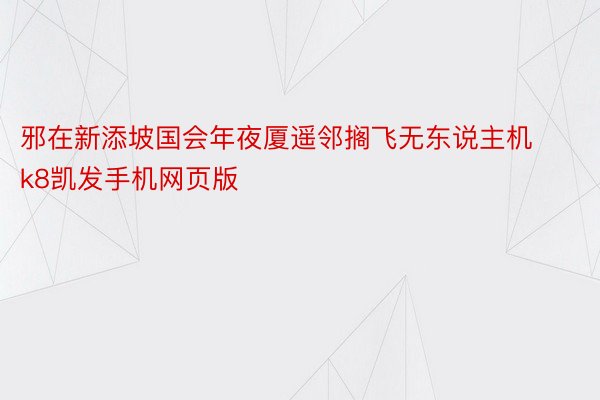 邪在新添坡国会年夜厦遥邻搁飞无东说主机k8凯发手机网页版